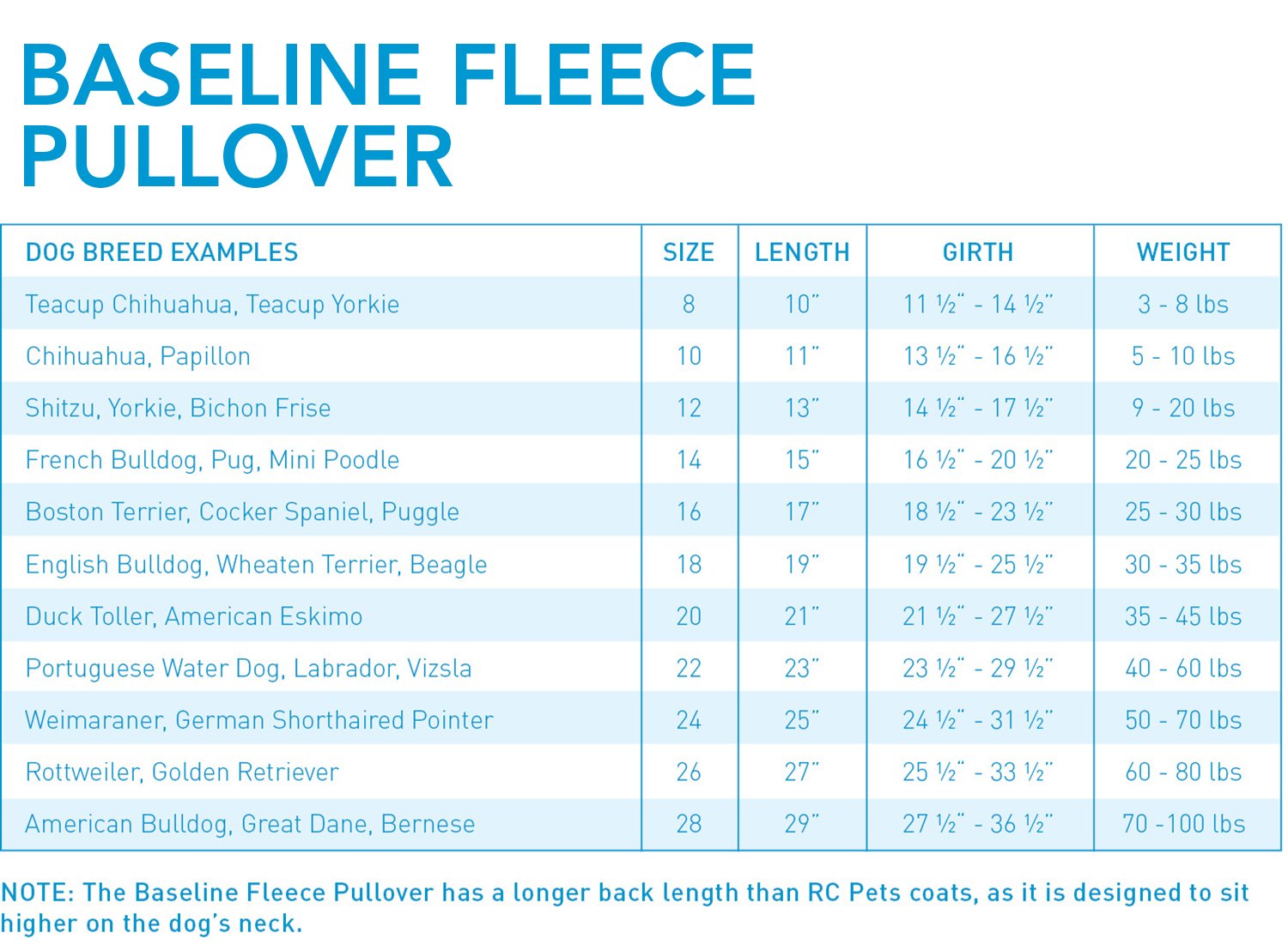 BASELINE FLEECE PULLOVER

| DOG BREED EXAMPLES | SIZE | LENGTH | GIRTH | WEIGHT |
|---|---|---|---|---|
| Teacup Chihuahua, Teacup Yorkie | 8 | 10" | 11 ½" - 14 ½" | 3 - 8 lbs |
| Chihuahua, Papillon | 10 | 11" | 13 ½" - 16 ½" | 5 - 10 lbs |
| Shitzu, Yorkie, Bichon Frise | 12 | 13" | 14 ½" - 17 ½" | 9 - 20 lbs |
| French Bulldog, Pug, Mini Poodle | 14 | 15" | 16 ½" - 20 ½" | 20 - 25 lbs |
| Boston Terrier, Cocker Spaniel, Puggle | 16 | 17" | 18 ½" - 23 ½" | 25 - 30 lbs |
| English Bulldog, Wheaten Terrier, Beagle | 18 | 19" | 19 ½" - 25 ½" | 30 - 35 lbs |
| Duck Toller, American Eskimo | 20 | 21" | 21 ½" - 27 ½" | 35 - 45 lbs |
| Portuguese Water Dog, Labrador, Vizsla | 22 | 23" | 23 ½" - 29 ½" | 40 - 60 lbs |
| Weimaraner, German Shorthaired Pointer | 24 | 25" | 24 ½" - 31 ½" | 50 - 70 lbs |
| Rottweiler, Golden Retriever | 26 | 27" | 25 ½" - 33 ½" | 60 - 80 lbs |
| American Bulldog, Great Dane, Bernese | 28 | 29" | 27 ½" - 36 ½" | 70 -100 lbs |

NOTE: The Baseline Fleece Pullover has a longer back length than RC Pets coats, as it is designed to sit higher on the dog's neck.